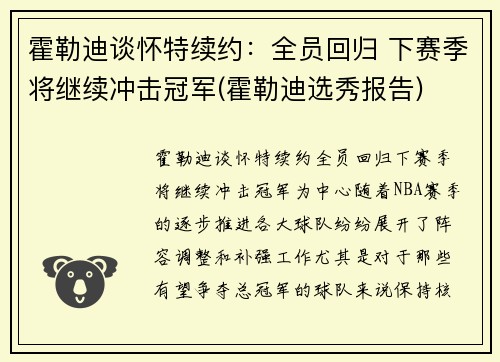 霍勒迪谈怀特续约：全员回归 下赛季将继续冲击冠军(霍勒迪选秀报告)

霍勒迪谈怀特续约全员回归下赛季将继续冲击冠军为中心随着NBA赛季的逐步推进各大球队纷纷展开了阵容调整和补强工作尤其是对于那些有望争夺总冠军的球队来说保持核